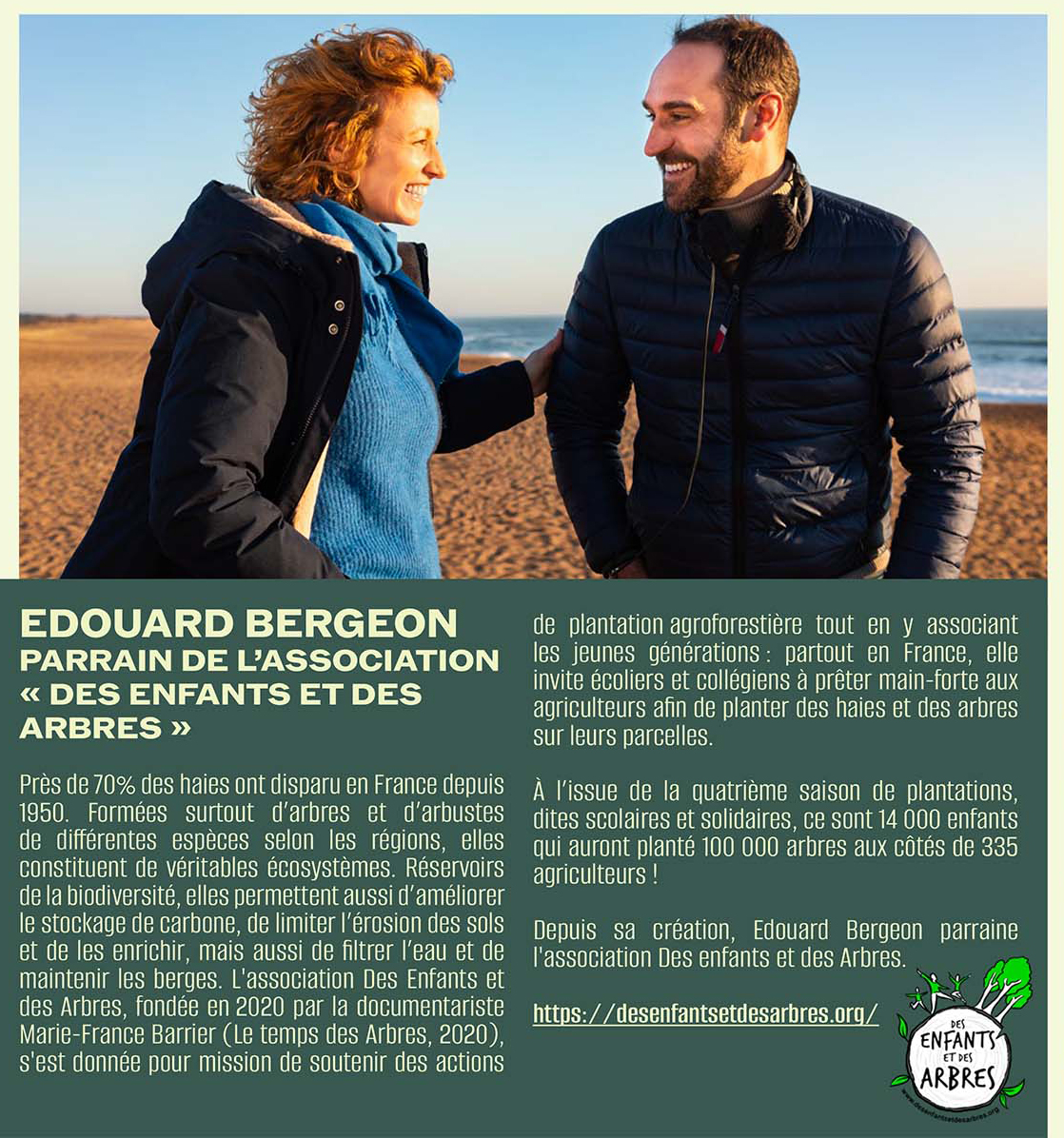 EDOUARD BERGEON
PARRAIN DE L'ASSOCIATION « DES ENFANTS ET DES ARBRES »

Près de 70% des haies ont disparu en France depuis 1950. Formées surtout d'arbres et d'arbustes de différentes espèces selon les régions, elles constituent de véritables écosystèmes. Réservoirs de la biodiversité, elles permettent aussi d'améliorer le stockage de carbone, de limiter l'érosion des sols et de les enrichir, mais aussi de filtrer l'eau et de maintenir les berges. L'association Des Enfants et des Arbres, fondée en 2020 par la documentariste Marie-France Barrier (Le temps des Arbres, 2020), s'est donnée pour mission de soutenir des actions de plantation agroforestière tout en y associant les jeunes générations : partout en France, elle invite écoliers et collégiens à prêter main-forte aux agriculteurs afin de planter des haies et des arbres sur leurs parcelles.

À l'issue de la quatrième saison de plantations, dites scolaires et solidaires, ce sont 14 000 enfants qui auront planté 100 000 arbres aux côtés de 335 agriculteurs !

Depuis sa création, Edouard Bergeon parraine l'association Des enfants et des Arbres.

https://desenfantsetdesarbres.org/

DES ENFANTS ET DES ARBRES
www.desenfantsetdesarbres.org